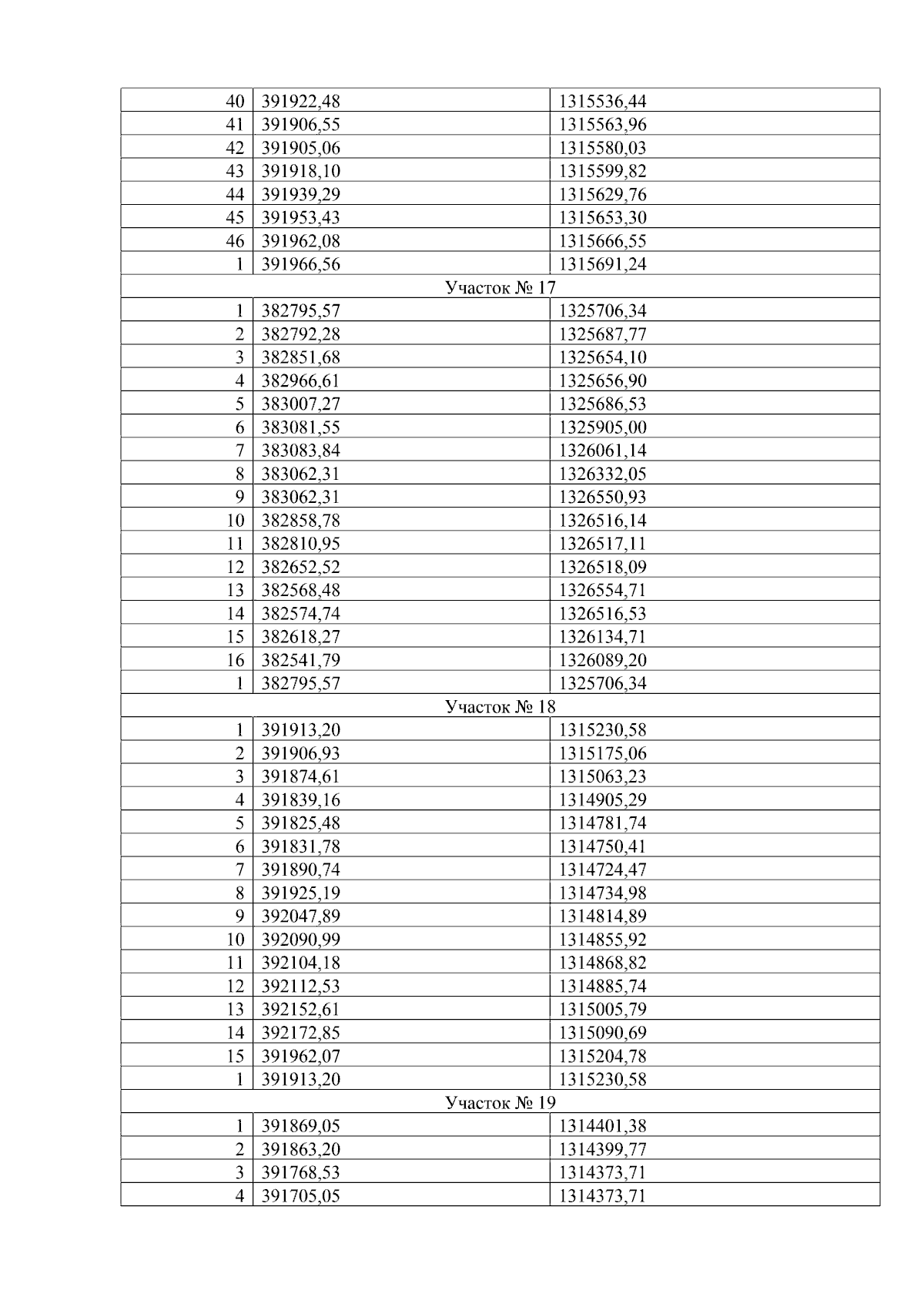 | 40 | 391922,48 | 1315536,44 |
|---|---|---|
| 41 | 391906,55 | 1315563,96 |
| 42 | 391905,06 | 1315580,03 |
| 43 | 391918,10 | 1315599,82 |
| 44 | 391939,29 | 1315629,76 |
| 45 | 391953,43 | 1315653,30 |
| 46 | 391962,08 | 1315666,55 |
| 1 | 391966,56 | 1315691,24 |
| Участок № 17 | | |
| 1 | 382795,57 | 1325706,34 |
| 2 | 382792,28 | 1325687,77 |
| 3 | 382851,68 | 1325654,10 |
| 4 | 382966,61 | 1325656,90 |
| 5 | 383007,27 | 1325686,53 |
| 6 | 383081,55 | 1325905,00 |
| 7 | 383083,84 | 1326061,14 |
| 8 | 383062,31 | 1326332,05 |
| 9 | 383062,31 | 1326550,93 |
| 10 | 382858,78 | 1326516,14 |
| 11 | 382810,95 | 1326517,11 |
| 12 | 382652,52 | 1326518,09 |
| 13 | 382568,48 | 1326554,71 |
| 14 | 382574,74 | 1326516,53 |
| 15 | 382618,27 | 1326134,71 |
| 16 | 382541,79 | 1326089,20 |
| 1 | 382795,57 | 1325706,34 |
| Участок № 18 | | |
| 1 | 391913,20 | 1315230,58 |
| 2 | 391906,93 | 1315175,06 |
| 3 | 391874,61 | 1315063,23 |
| 4 | 391839,16 | 1314905,29 |
| 5 | 391825,48 | 1314781,74 |
| 6 | 391831,78 | 1314750,41 |
| 7 | 391890,74 | 1314724,47 |
| 8 | 391925,19 | 1314734,98 |
| 9 | 392047,89 | 1314814,89 |
| 10 | 392090,99 | 1314855,92 |
| 11 | 392104,18 | 1314868,82 |
| 12 | 392112,53 | 1314885,74 |
| 13 | 392152,61 | 1315005,79 |
| 14 | 392172,85 | 1315090,69 |
| 15 | 391962,07 | 1315204,78 |
| 1 | 391913,20 | 1315230,58 |
| Участок № 19 | | |
| 1 | 391869,05 | 1314401,38 |
| 2 | 391863,20 | 1314399,77 |
| 3 | 391768,53 | 1314373,71 |
| 4 | 391705,05 | 1314373,71 |